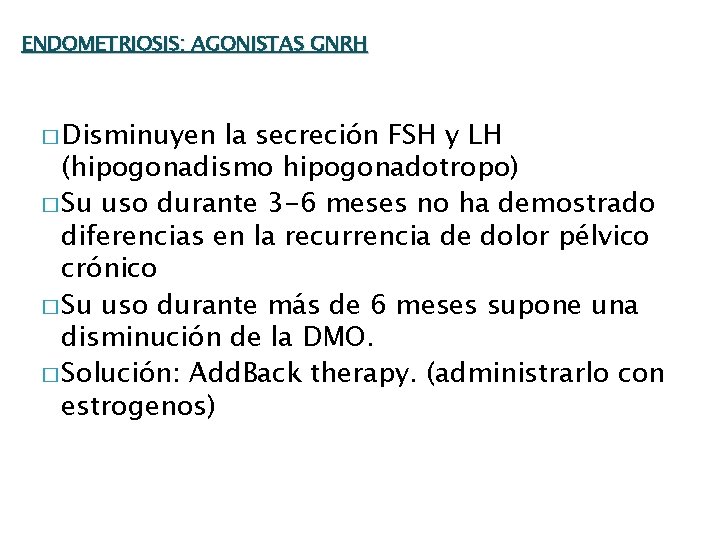 ENDOMETRIOSIS: AGONISTAS GNRH

□ Disminuyen la secreción FSH y LH (hipogonadismo hipogonadotropo)

□ Su uso durante 3-6 meses no ha demostrado diferencias en la recurrencia de dolor pélvico crónico

□ Su uso durante más de 6 meses supone una disminución de la DMO.

□ Solución: AddBack therapy. (administrarlo con estrogenos)